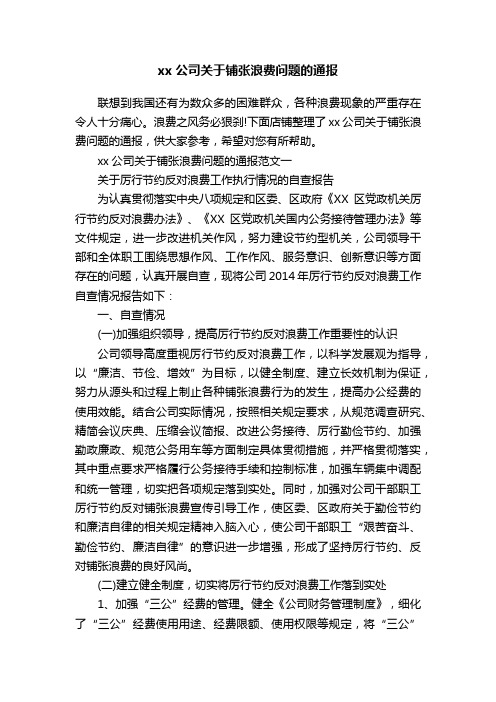 xx 公司关于铺张浪费问题的通报

联想到我国还有为数众多的困难群众，各种浪费现象的严重存在令人十分痛心。浪费之风务必狠刹!下面店铺整理了 xx 公司关于铺张浪费问题的通报，供大家参考，希望对您有所帮助。

xx 公司关于铺张浪费问题的通报范文一

关于厉行节约反对浪费工作执行情况的自查报告

为认真贯彻落实中央八项规定和区委、区政府《XX 区党政机关厉行节约反对浪费办法》、《XX 区党政机关国内公务接待管理办法》等文件规定，进一步改进机关作风，努力建设节约型机关，公司领导干部和全体职工围绕思想作风、工作作风、服务意识、创新意识等方面存在的问题，认真开展自查，现将公司 2014 年厉行节约反对浪费工作自查情况报告如下：

一、自查情况

(一)加强组织领导，提高厉行节约反对浪费工作重要性的认识

公司领导高度重视厉行节约反对浪费工作，以科学发展观为指导，以“廉洁、节俭、增效”为目标，以健全制度、建立长效机制为保证，努力从源头和过程上制止各种铺张浪费行为的发生，提高办公经费的使用效能。结合公司实际情况，按照相关规定要求，从规范调查研究、精简会议庆典、压缩会议简报、改进公务接待、厉行勤俭节约、加强勤政廉政、规范公务用车等方面制定具体贯彻措施，并严格贯彻落实，其中重点要求严格履行公务接待手续和控制标准，加强车辆集中调配和统一管理，切实把各项规定落到实处。同时，加强对公司干部职工厉行节约反对铺张浪费宣传引导工作，使区委、区政府关于勤俭节约和廉洁自律的相关规定精神入脑入心，使公司干部职工“艰苦奋斗、勤俭节约、廉洁自律”的意识进一步增强，形成了坚持厉行节约、反对铺张浪费的良好风尚。

(二)建立健全制度，切实将厉行节约反对浪费工作落到实处

1、加强“三公”经费的管理。健全《公司财务管理制度》，细化了“三公”经费使用用途、经费限额、使用权限等规定，将“三公”